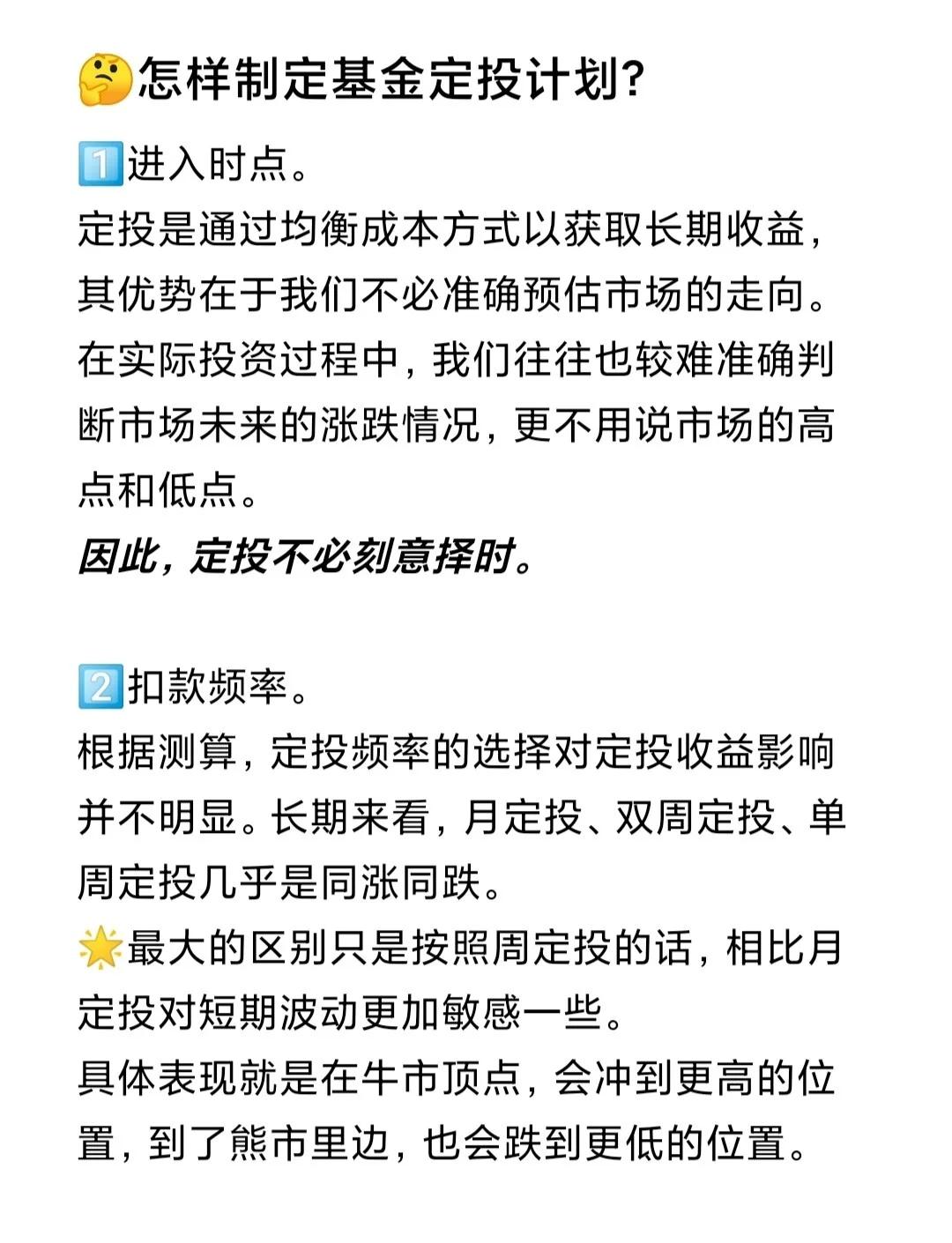 🤔怎样制定基金定投计划?

1️⃣进入时点。
定投是通过均衡成本方式以获取长期收益，其优势在于我们不必准确预估市场的走向。在实际投资过程中，我们往往也较难准确判断市场未来的涨跌情况，更不用说市场的高点和低点。
因此，定投不必刻意择时。

2️⃣扣款频率。
根据测算，定投频率的选择对定投收益影响并不明显。长期来看，月定投、双周定投、单周定投几乎是同涨同跌。
🌟最大的区别只是按照周定投的话，相比月定投对短期波动更加敏感一些。
具体表现就是在牛市顶点，会冲到更高的位置，到了熊市里边，也会跌到更低的位置。